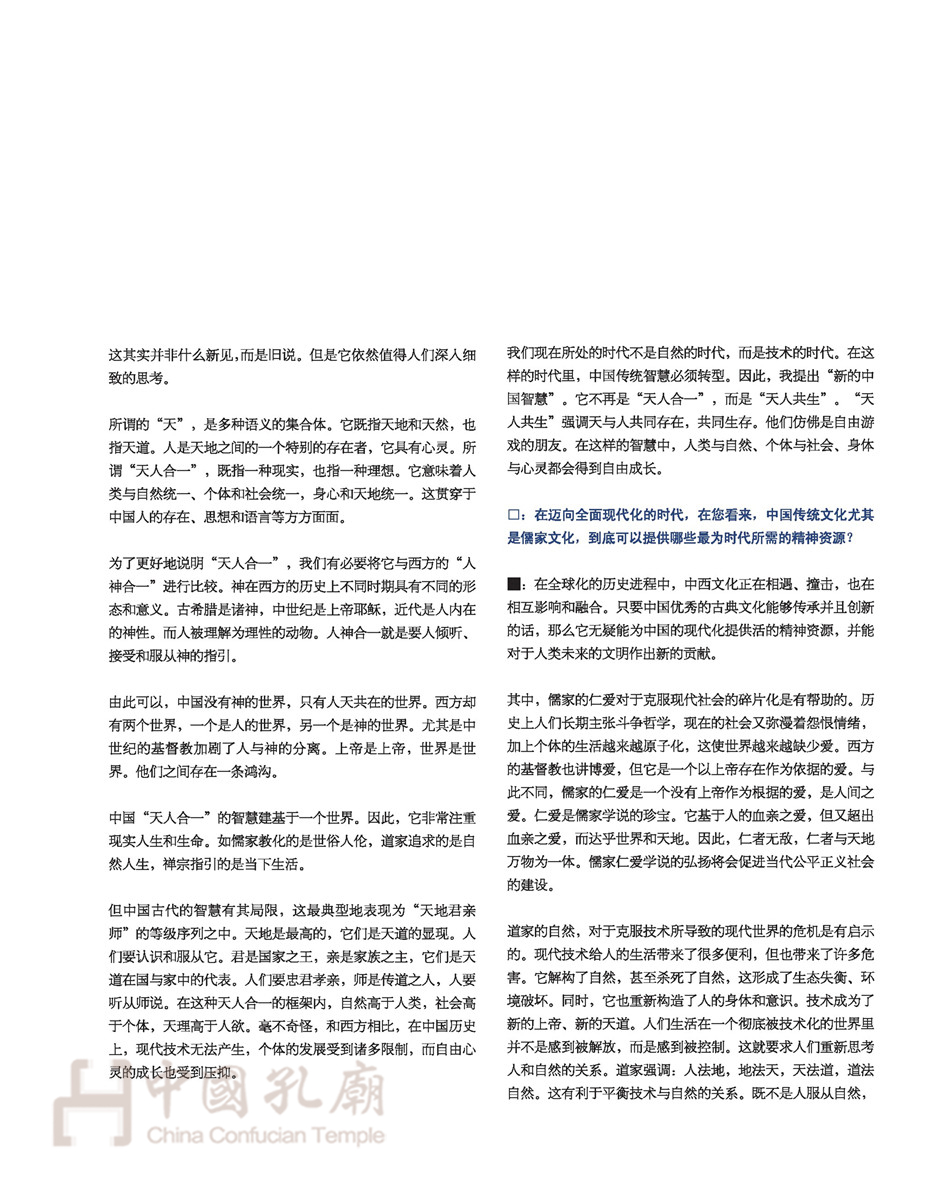 这其实并非什么新见,而是旧说。但是它依然值得人们深入细致的思考。

所谓的“天”，是多种语义的集合体。它既指天地和天然，也指天道。人是天地之间的一个特别的存在者，它具有心灵。所谓“天人合一”，既指一种现实，也指一种理想。它意味着人类与自然统一、个体和社会统一，身心和天地统一。这贯穿于中国人的存在、思想和语言等方方面面。

为了更好地说明“天人合一”，我们有必要将它与西方的“人神合一”进行比较。神在西方的历史上不同时期具有不同的形态和意义。古希腊是诸神，中世纪是上帝耶稣，近代是人内在的神性。而人被理解为理性的动物。人神合一就是要人倾听、接受和服从神的指引。

由此可以，中国没有神的世界，只有人天共在的世界。西方却有两个世界，一个是人的世界，另一个是神的世界。尤其是中世纪的基督教加剧了人与神的分离。上帝是上帝，世界是世界。他们之间存在一条鸿沟。

中国“天人合一”的智慧建基于一个世界。因此，它非常注重现实人生和生命。如儒家教化的是世俗人伦，道家追求的是自然人生，禅宗指引的是当下生活。

但中国古代的智慧有其局限，这最典型地表现为“天地君亲师”的等级序列之中。天地是最高的，它们是天道的显现。人们要认识和服从它。君是国家之王，亲是家族之主，它们是天道在国与家中的代表。人们要忠君孝亲，师是传道之人，人要听从师说。在这种天人合一的框架内，自然高于人类，社会高于个体，天理高于人欲。毫不奇怪，和西方相比，在中国历史上，现代技术无法产生，个体的发展受到诸多限制，而自由心灵的成长也受到压抑。

我们现在所处的时代不是自然的时代，而是技术的时代。在这样的时代里，中国传统智慧必须转型。因此，我提出“新的中国智慧”。它不再是“天人合一”，而是“天人共生”。“天人共生”强调天与人共同存在，共同生存。他们仿佛是自由游戏的朋友。在这样的智慧中，人类与自然、个体与社会、身体与心灵都会得到自由成长。

□：在迈向全面现代化的时代，在您看来，中国传统文化尤其是儒家文化，到底可以提供哪些最为时代所需的精神资源？

■：在全球化的历史进程中，中西文化正在相遇、撞击，也在相互影响和融合。只要中国优秀的古典文化能够传承并且创新的话，那么它无疑能为中国的现代化提供活的精神资源，并能对于人类未来的文明作出新的贡献。

其中，儒家的仁爱对于克服现代社会的碎片化是有帮助的。历史上人们长期主张斗争哲学，现在的社会又弥漫着怨恨情绪，加上个体的生活越来越原子化，这使世界越来越缺少爱。西方的基督教也讲博爱，但它是一个以上帝存在作为依据的爱。与此不同，儒家的仁爱是一个没有上帝作为根据的爱，是人间之爱。仁爱是儒家学说的珍宝。它基于人的血亲之爱，但又超出血亲之爱，而达乎世界和天地。因此，仁者无敌，仁者与天地万物为一体。儒家仁爱学说的弘扬将会促进当代公平正义社会的建设。

道家的自然，对于克服技术所导致的现代世界的危机是有启示的。现代技术给人的生活带来了很多便利，但也带来了许多危害。它解构了自然，甚至杀死了自然，这形成了生态失衡、环境破坏。同时，它也重新构造了人的身体和意识。技术成为了新的上帝、新的天道。人们生活在一个彻底被技术化的世界里并不是感到被解放，而是感到被控制。这就要求人们重新思考人和自然的关系。道家强调：人法地，地法天，天法道，道法自然。这有利于平衡技术与自然的关系。既不是人服从自然，

中國孔廟
China Confucian Temple